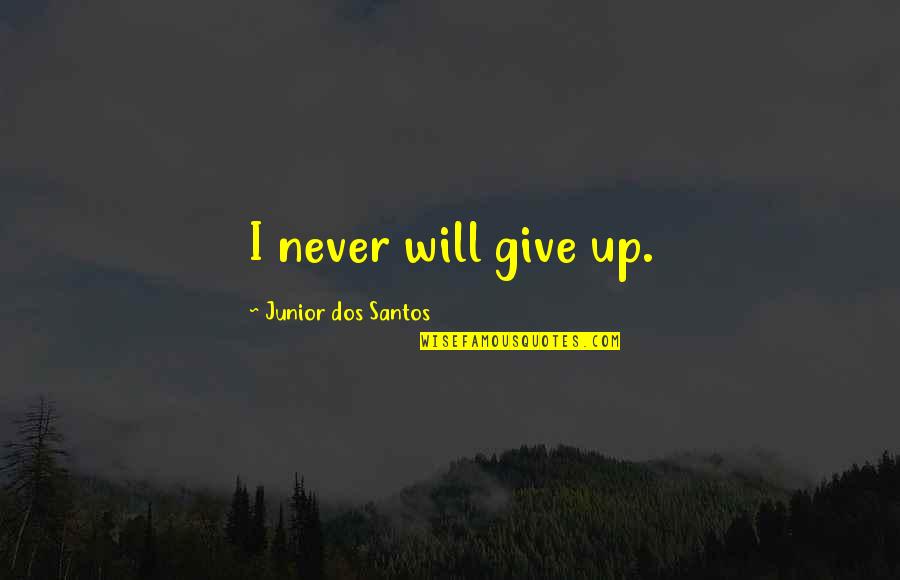 I never will give up.

~ Junior dos Santos

WISEFAMOUSQUOTES.COM